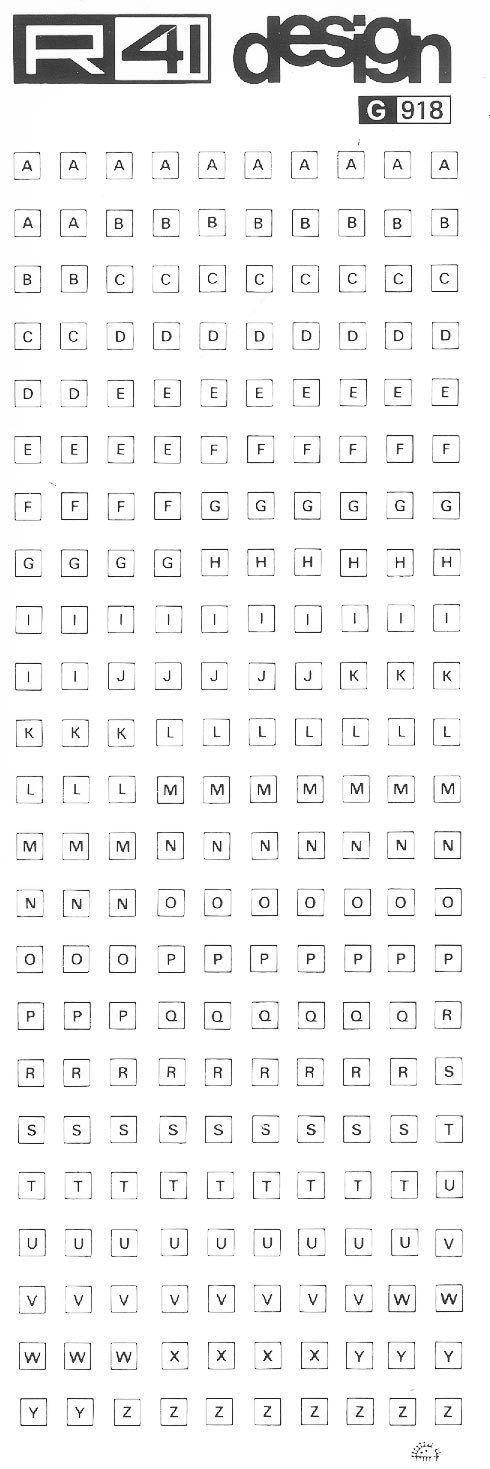 R41 design
G 918

A A A A A A A A A A
A A B B B B B B B B
B B C C C C C C C C
C C D D D D D D D D
D D E E E E E E E E
E E E E F F F F F F
F F F F G G G G G G
G G G G H H H H H H
I I I I I I I I I I
I I J J J J J K K K
K K K L L L L L L L
L L L M M M M M M M
M M M N N N N N N N
N N N O O O O O O O
O O O P P P P P P P
P P P Q Q Q Q Q Q R
R R R R R R R R R S
S S S S S S S S S T
T T T T T T T T T U
U U U U U U U U U V
V V V V V V V V W W
W W W X X X X Y Y Y
Y Y Z Z Z Z Z Z Z Z